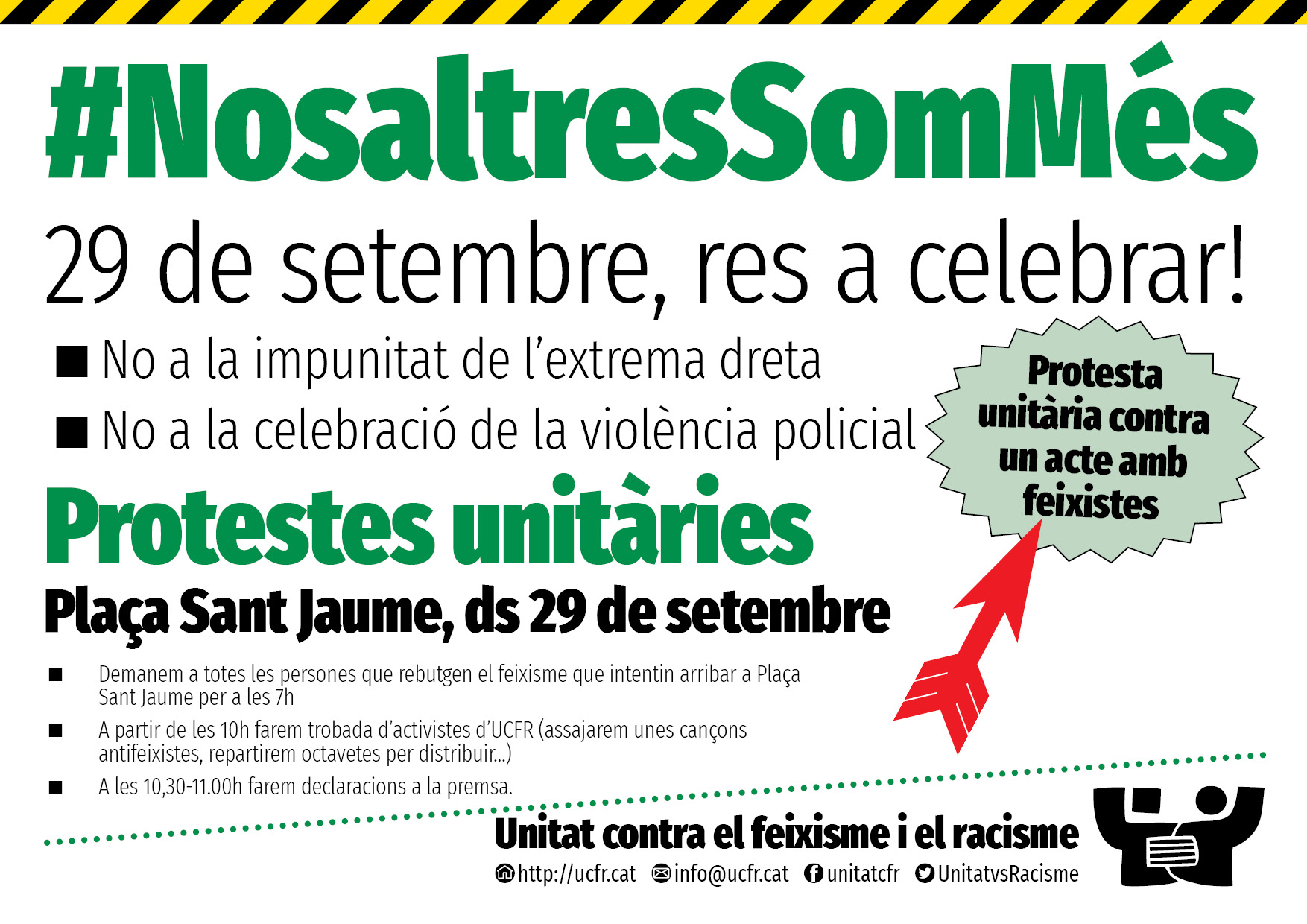 #NosaltresSomMés

29 de setembre, res a celebrar!

■ No a la impunitat de l'extrema dreta

■ No a la celebració de la violència policial

Protesta unitària contra un acte amb feixistes

Protestes unitàries

Plaça Sant Jaume, ds 29 de setembre

■ Demanem a totes les persones que rebutgen el feixisme que intentin arribar a Plaça Sant Jaume per a les 7h

■ A partir de les 10h farem trobada d'activistes d'UCFR (assajarem unes cançons antifeixistes, repartirem octavetes per distribuir...)

■ A les 10,30-11.00h farem declaracions a la premsa.

Unitat contra el feixisme i el racisme

http://ucfr.cat info@ucfr.cat unitatcfr UnitatvsRacisme